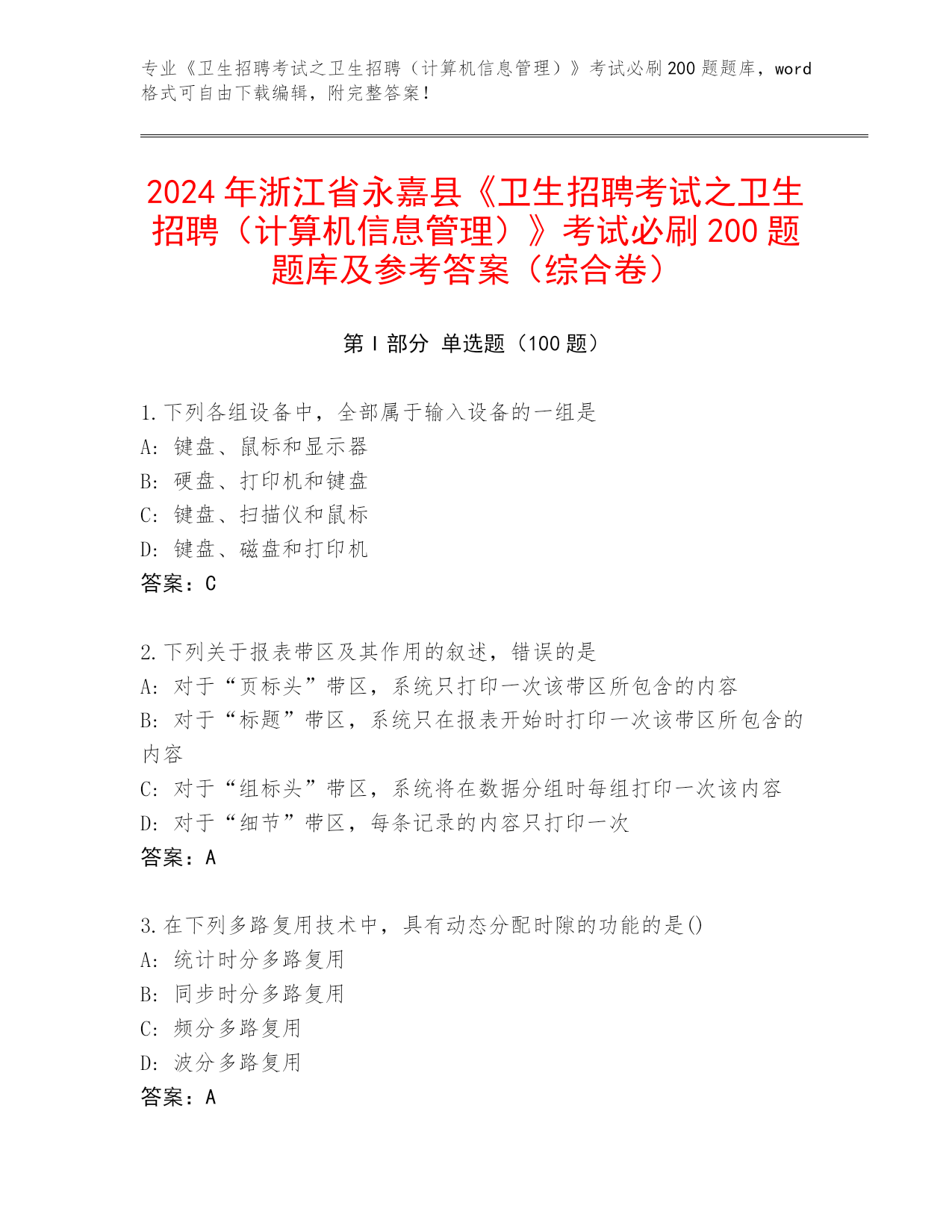 专业《卫生招聘考试之卫生招聘（计算机信息管理）》考试必刷200题题库，word格式可自由下载编辑，附完整答案！

2024年浙江省永嘉县《卫生招聘考试之卫生招聘（计算机信息管理）》考试必刷200题题库及参考答案（综合卷）

第Ⅰ部分 单选题（100题）

1.下列各组设备中，全部属于输入设备的一组是
A：键盘、鼠标和显示器
B：硬盘、打印机和键盘
C：键盘、扫描仪和鼠标
D：键盘、磁盘和打印机
答案：C

2.下列关于报表带区及其作用的叙述，错误的是
A：对于“页标头”带区，系统只打印一次该带区所包含的内容
B：对于“标题”带区，系统只在报表开始时打印一次该带区所包含的内容
C：对于“组标头”带区，系统将在数据分组时每组打印一次该内容
D：对于“细节”带区，每条记录的内容只打印一次
答案：A

3.在下列多路复用技术中，具有动态分配时隙的功能的是()
A：统计时分多路复用
B：同步时分多路复用
C：频分多路复用
D：波分多路复用
答案：A